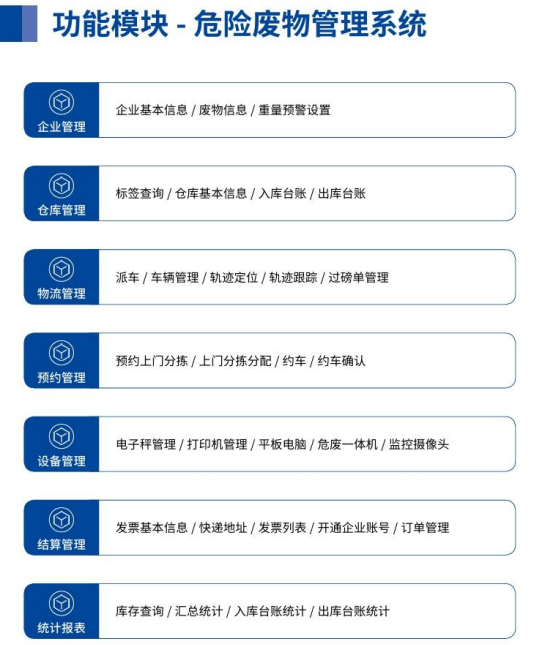 功能模块 - 危险废物管理系统

企业管理

企业基本信息 / 废物信息 / 重量预警设置

仓库管理

标签查询 / 仓库基本信息 / 入库台账 / 出库台账

物流管理

派车 / 车辆管理 / 轨迹定位 / 轨迹跟踪 / 过磅单管理

预约管理

预约上门分拣 / 上门分拣分配 / 约车 / 约车确认

设备管理

电子秤管理 / 打印机管理 / 平板电脑 / 危废一体机 / 监控摄像头

结算管理

发票基本信息 / 快递地址 / 发票列表 / 开通企业账号 / 订单管理

统计报表

库存查询 / 汇总统计 / 入库台账统计 / 出库台账统计